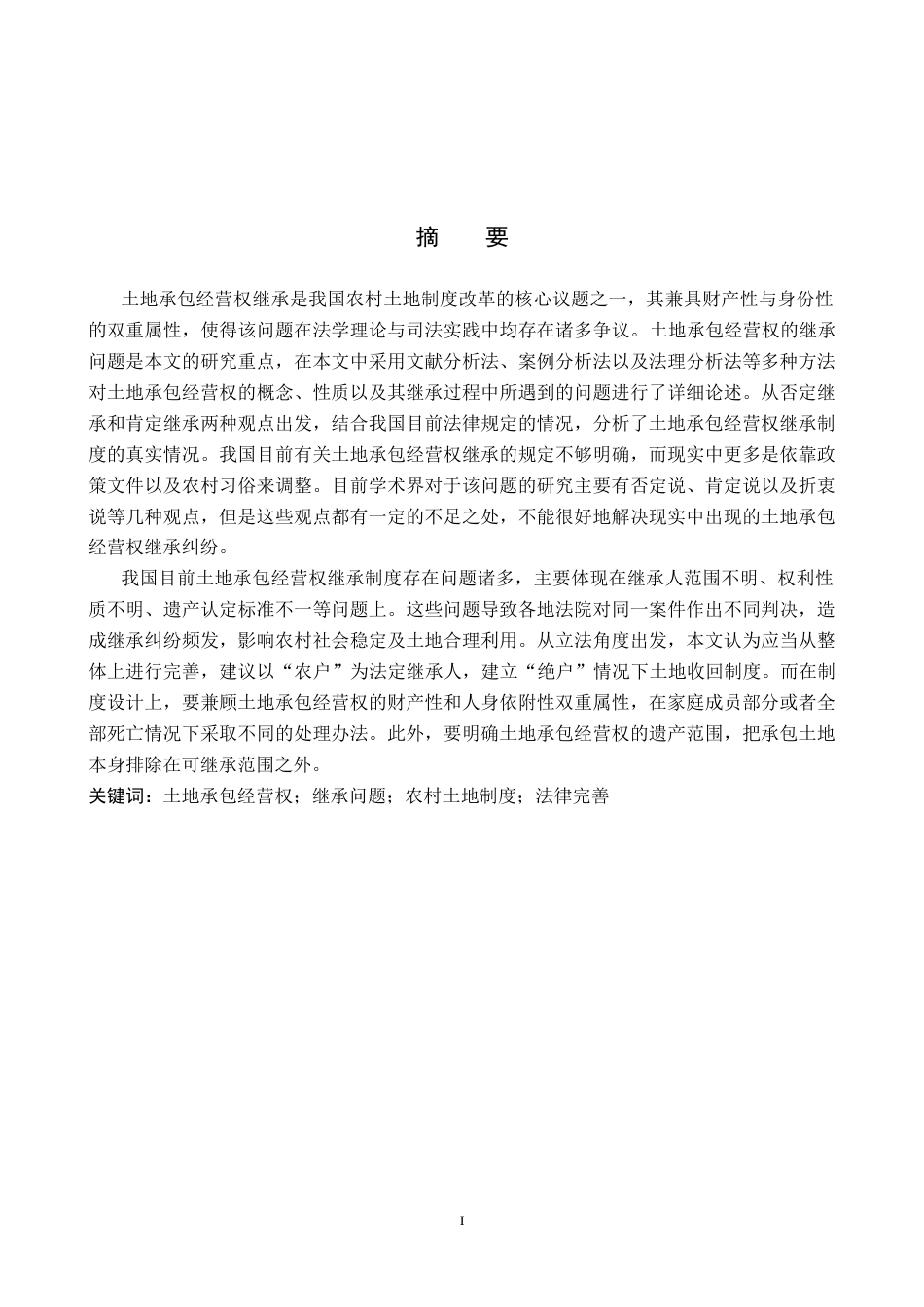 摘 要

土地承包经营权继承是我国农村土地制度改革的核心议题之一，其兼具财产性与身份性的双重属性，使得该问题在法学理论与司法实践中均存在诸多争议。土地承包经营权的继承问题是本文的研究重点，在本文中采用文献分析法、案例分析法以及法理分析法等多种方法对土地承包经营权的概念、性质以及其继承过程中所遇到的问题进行了详细论述。从否定继承和肯定继承两种观点出发，结合我国目前法律规定的情况，分析了土地承包经营权继承制度的真实情况。我国目前有关土地承包经营权继承的规定不够明确，而现实中更多是依靠政策文件以及农村习俗来调整。目前学术界对于该问题的研究主要有否定说、肯定说以及折衷说等几种观点，但是这些观点都有一定的不足之处，不能很好地解决现实中出现的土地承包经营权继承纠纷。

我国目前土地承包经营权继承制度存在问题诸多，主要体现在继承人范围不明、权利性质不明、遗产认定标准不一等问题上。这些问题导致各地法院对同一案件作出不同判决，造成继承纠纷频发，影响农村社会稳定及土地合理利用。从立法角度出发，本文认为应当从整体上进行完善，建议以“农户”为法定继承人，建立“绝户”情况下土地收回制度。而在制度设计上，要兼顾土地承包经营权的财产性和人身依附性双重属性，在家庭成员部分或者全部死亡情况下采取不同的处理办法。此外，要明确土地承包经营权的遗产范围，把承包土地本身排除在可继承范围之外。

关键词：土地承包经营权；继承问题；农村土地制度；法律完善

I